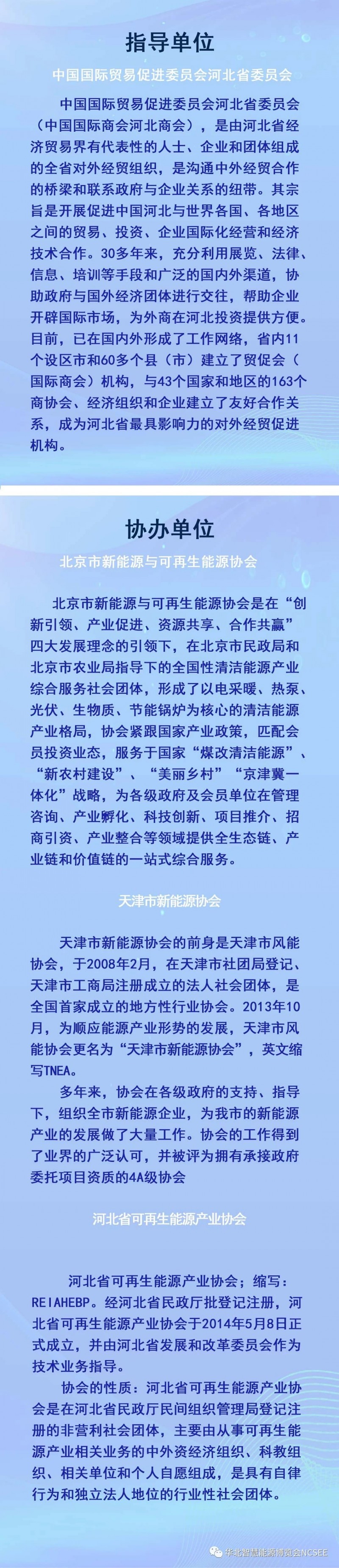 指导单位

中国国际贸易促进委员会河北省委员会

中国国际贸易促进委员会河北省委员会（中国国际商会河北商会），是由河北省经济贸易界有代表性的人士、企业和团体组成的全省对外经贸组织，是沟通中外经贸合作的桥梁和联系政府与企业关系的纽带。其宗旨是开展促进中国河北与世界各国、各地区之间的贸易、投资、企业国际化经营和经济技术合作。30多年来，充分利用展览、法律、信息、培训等手段和广泛的国内外渠道，协助政府与国外经济团体进行交往，帮助企业开辟国际市场，为外商在河北投资提供方便。目前，已在国内外形成了工作网络，省内11个设区市和60多个县（市）建立了贸促会（国际商会）机构，与43个国家和地区的163个商协会、经济组织和企业建立了友好合作关系，成为河北省最具影响力的对外经贸促进机构。

协办单位

北京市新能源与可再生能源协会

北京市新能源与可再生能源协会是在“创新引领、产业促进、资源共享、合作共赢”四大发展理念的引领下，在北京市民政局和北京市农业局指导下的全国性清洁能源产业综合服务社会团体，形成了以电采暖、热泵、光伏、生物质、节能锅炉为核心的清洁能源产业格局，协会紧跟国家产业政策，匹配会员投资业态，服务于国家“煤改清洁能源”、“新农村建设”、“美丽乡村”“京津冀一体化”战略，为各级政府及会员单位在管理咨询、产业孵化、科技创新、项目推介、招商引资、产业整合等领域提供全生态链、产业链和价值链的一站式综合服务。

天津市新能源协会

天津市新能源协会的前身是天津市风能协会，于2008年2月，在天津市社团局登记、天津市工商局注册成立的法人社会团体，是全国首家成立的地方性行业协会。2013年10月，为顺应能源产业形势的发展，天津市风能协会更名为“天津市新能源协会”，英文缩写TNEA。

多年来，协会在各级政府的支持、指导下，组织全市新能源企业，为我市的新能源产业的发展做了大量工作。协会的工作得到了业界的广泛认可，并被评为拥有承接政府委托项目资质的4A级协会

河北省可再生能源产业协会

河北省可再生能源产业协会；缩写：REIAHEBP。经河北省民政厅批登记注册，河北省可再生能源产业协会于2014年5月8日正式成立，并由河北省发展和改革委员会作为技术业务指导。

协会的性质：河北省可再生能源产业协会是在河北省民政厅民间组织管理局登记注册的非营利社会团体，主要由从事可再生能源产业相关业务的中外资经济组织、科教组织、相关单位和个人自愿组成，是具有自律行为和独立法人地位的行业性社会团体。

华北智慧能源博览会NCSEE